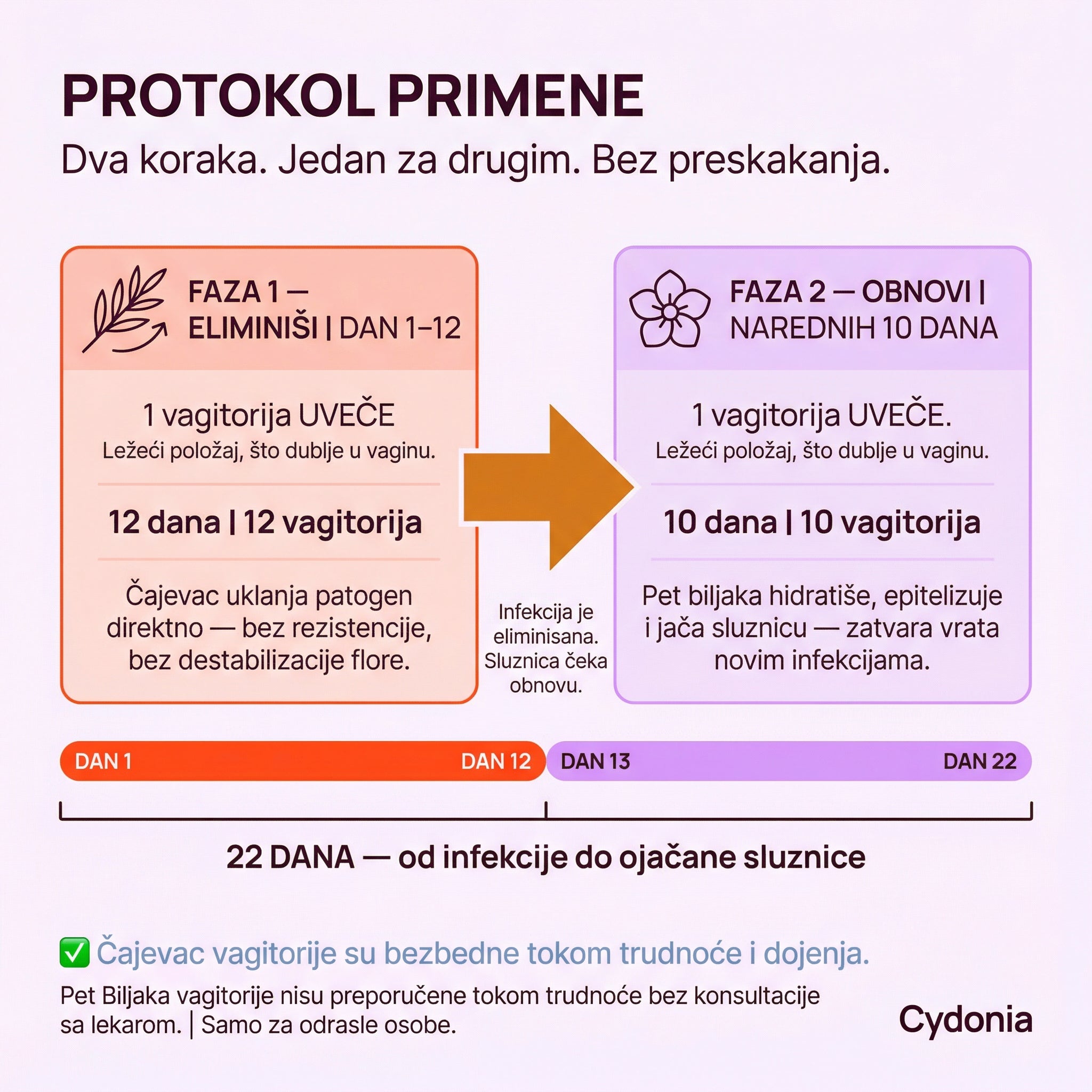 PROTOKOL PRIMENE

Dva koraka. Jedan za drugim. Bez preskakanja.

FAZA 1 — ELIMINIŠI | DAN 1–12

1 vagitorija UVEČE
Ležeći položaj, što dublje u vaginu.

12 dana | 12 vagitorija

Čajevac uklanja patogen direktno — bez rezistencije, bez destabilizacije flore.

Infekcija je eliminisana. Sluznica čeka obnovu.

FAZA 2 — OBNOVI | NAREDNIH 10 DANA

1 vagitorija UVEČE.
Ležeći položaj, što dublje u vaginu.

10 dana | 10 vagitorija

Pet biljaka hidratiše, epitelizuje i jača sluznicu — zatvara vrata novim infekcijama.

DAN 1 DAN 12 DAN 13 DAN 22

22 DANA — od infekcije do ojačane sluznice

✅ Čajevac vagitorije su bezbedne tokom trudnoće i dojenja.

Pet Biljaka vagitorije nisu preporučene tokom trudnoće bez konsultacije sa lekarom. | Samo za odrasle osobe.

Cydonia